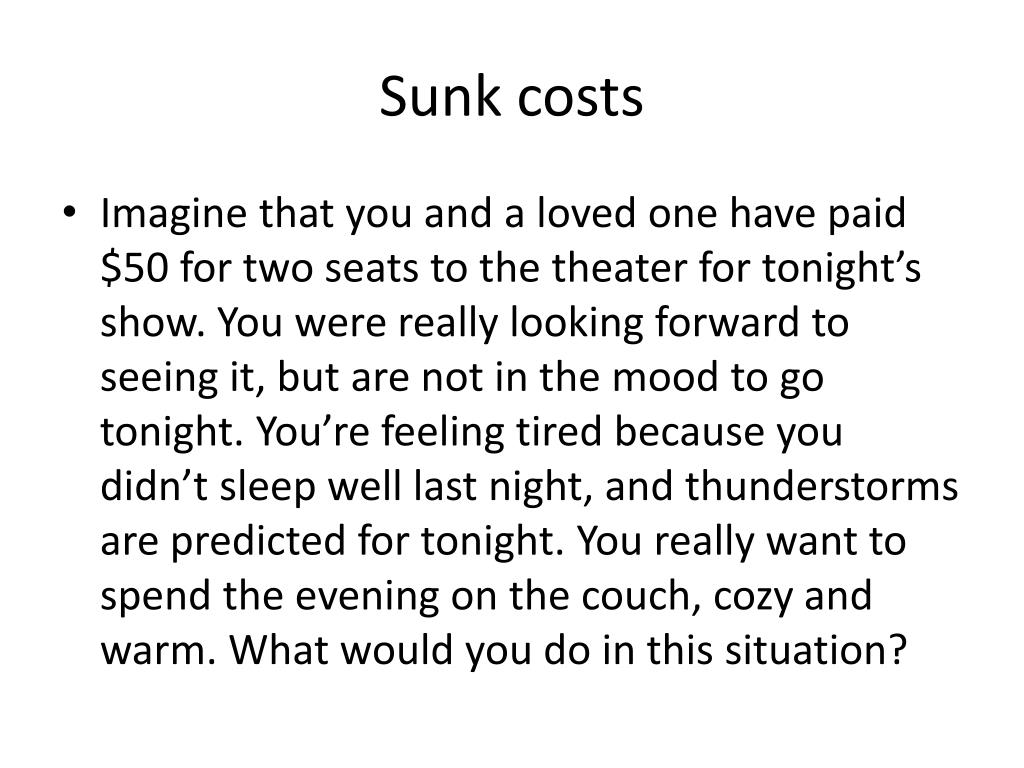 Sunk costs

• Imagine that you and a loved one have paid \$50 for two seats to the theater for tonight’s show. You were really looking forward to seeing it, but are not in the mood to go tonight. You’re feeling tired because you didn’t sleep well last night, and thunderstorms are predicted for tonight. You really want to spend the evening on the couch, cozy and warm. What would you do in this situation?